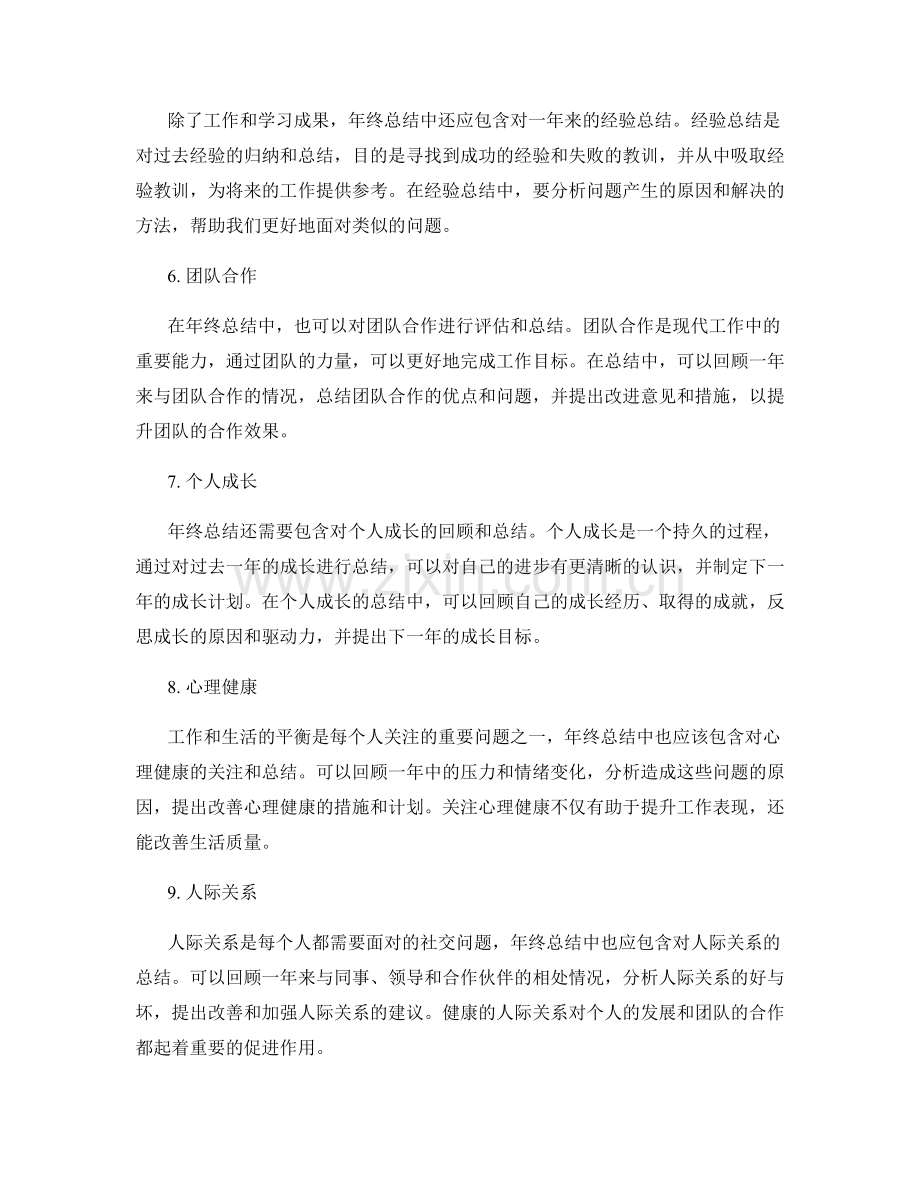 除了工作和学习成果，年终总结中还应包含对一年来的经验总结。经验总结是对过去经验的归纳和总结，目的是寻找到成功的经验和失败的教训，并从中吸取经验教训，为将来的工作提供参考。在经验总结中，要分析问题产生的原因和解决的方法，帮助我们更好地面对类似的问题。

6.团队合作

在年终总结中，也可以对团队合作进行评估和总结。团队合作是现代工作中的重要能力，通过团队的力量，可以更好地完成工作目标。在总结中，可以回顾一年来与团队合作的情况，总结团队合作的优点和问题，并提出改进意见和措施，以提升团队的合作效果。

7.个人成长

年终总结还需要包含对个人成长的回顾和总结。个人成长是一个持久的过程，通过对过去一年的成长进行总结，可以对自己的进步有更清晰的认识，并制定下一年的成长计划。在个人成长的总结中，可以回顾自己的成长经历、取得的成就，反思成长的原因和驱动力，并提出下一年的成长目标。

8.心理健康

工作和生活的平衡是每个人关注的重要问题之一，年终总结中也应该包含对心理健康的关注和总结。可以回顾一年中的压力和情绪变化，分析造成这些问题的原因，提出改善心理健康的措施和计划。关注心理健康不仅有助于提升工作表现，还能改善生活质量。

9.人际关系

人际关系是每个人都需要面对的社交问题，年终总结中也应包含对人际关系的总结。可以回顾一年来与同事、领导和合作伙伴的相处情况，分析人际关系的好与坏，提出改善和加强人际关系的建议。健康的人际关系对个人的发展和团队的合作都起着重要的促进作用。

www.zixin.com.cn